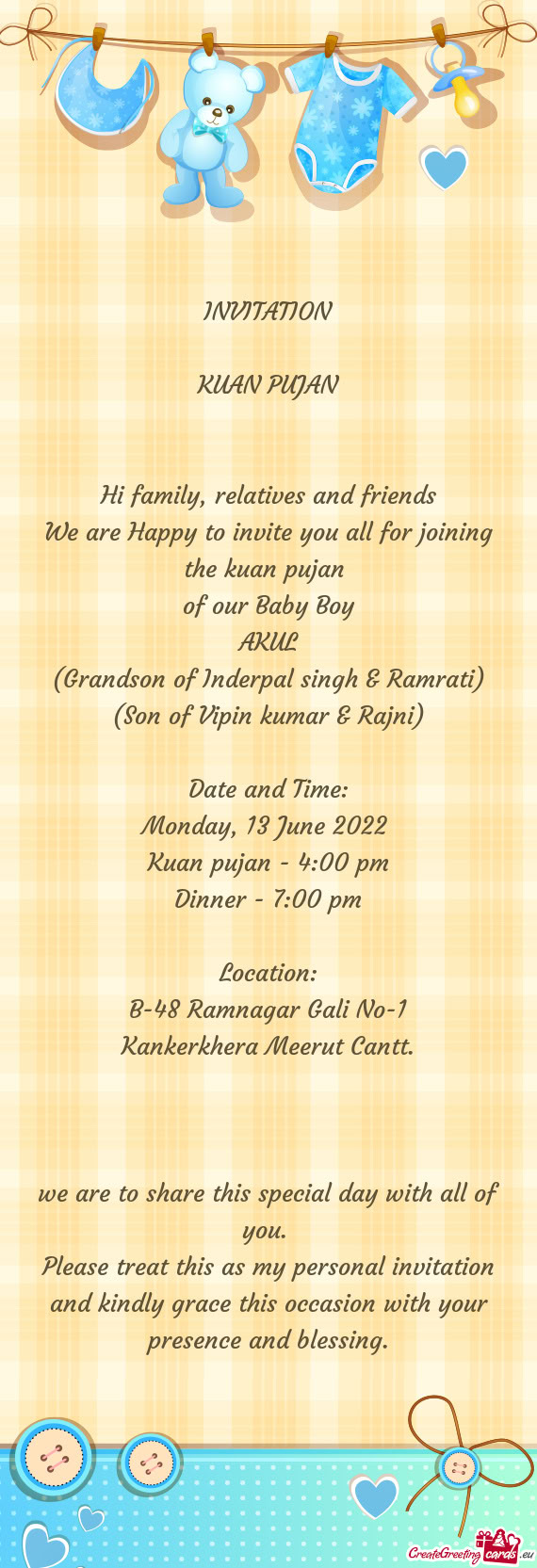 INVITATION

KUAN PUJAN

Hi family, relatives and friends
We are Happy to invite you all for joining the kuan pujan
of our Baby Boy
AKUL
(Grandson of Inderpal singh & Ramrati)
(Son of Vipin kumar & Rajni)

Date and Time:
Monday, 13 June 2022
Kuan pujan - 4:00 pm
Dinner - 7:00 pm

Location:
B-48 Ramnagar Gali No-1
Kankerkhera Meerut Cantt.

we are to share this special day with all of you.
Please treat this as my personal invitation and kindly grace this occasion with your presence and blessing.

CreateGreetingcards.eu